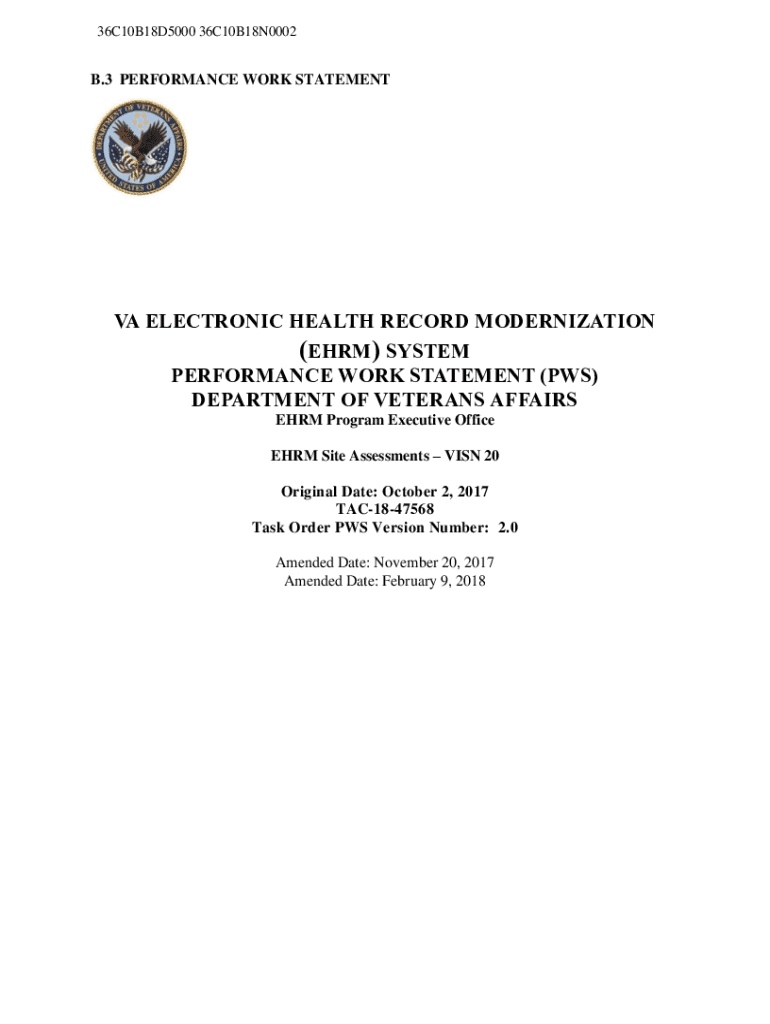 36C10B18D5000 36C10B18N0002

B.3 PERFORMANCE WORK STATEMENT

DEPARTMENT OF VETERANS AFFAIRS
UNITED STATES OF AMERICA

VA ELECTRONIC HEALTH RECORD MODERNIZATION
(EHRM) SYSTEM
PERFORMANCE WORK STATEMENT (PWS)
DEPARTMENT OF VETERANS AFFAIRS
EHRM Program Executive Office

EHRM Site Assessments – VISN 20

Original Date: October 2, 2017
TAC-18-47568
Task Order PWS Version Number: 2.0

Amended Date: November 20, 2017
Amended Date: February 9, 2018